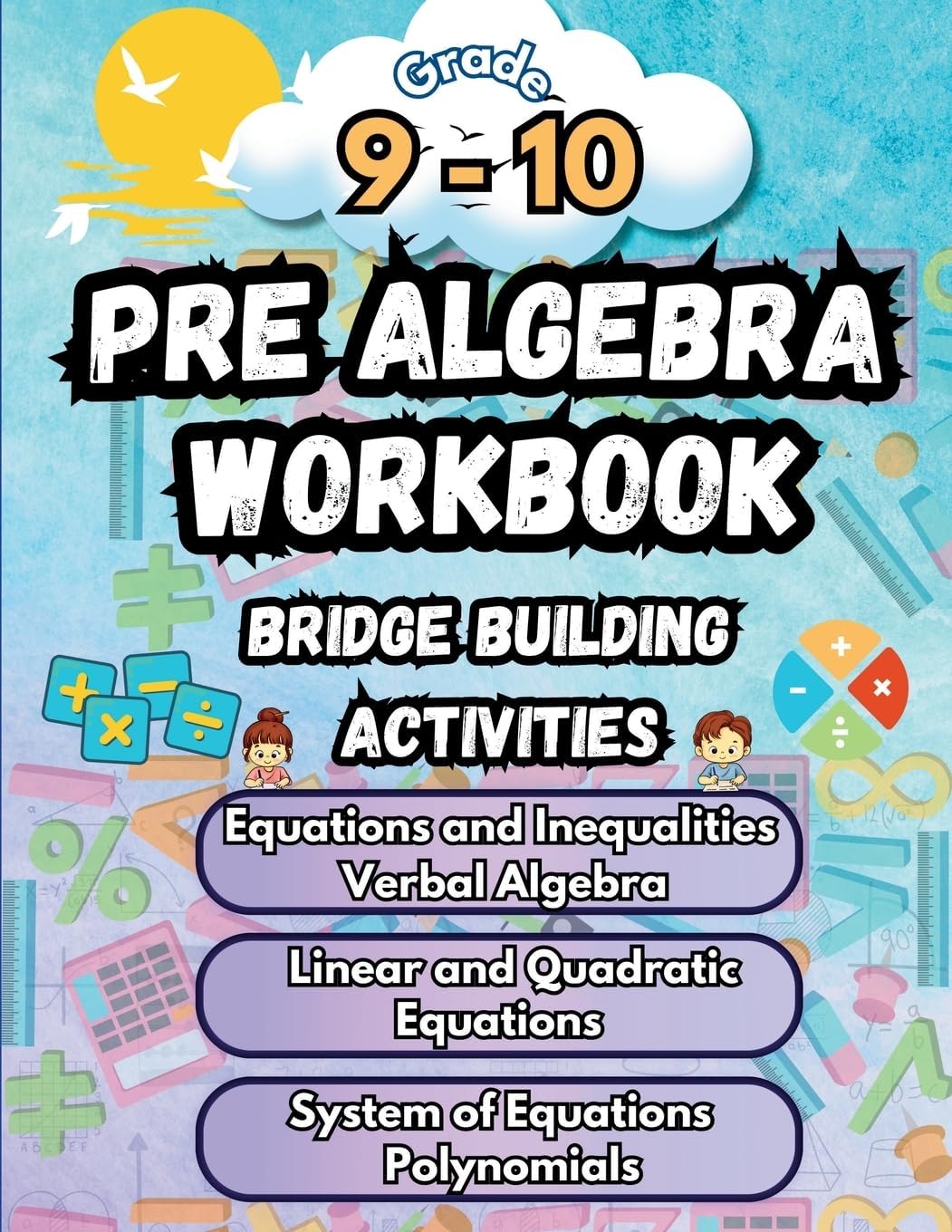 Grade
9 - 10

PRE ALGEBRA WORKBOOK

BRIDGE BUILDING ACTIVITIES

Equations and Inequalities
Verbal Algebra

Linear and Quadratic Equations

System of Equations
Polynomials